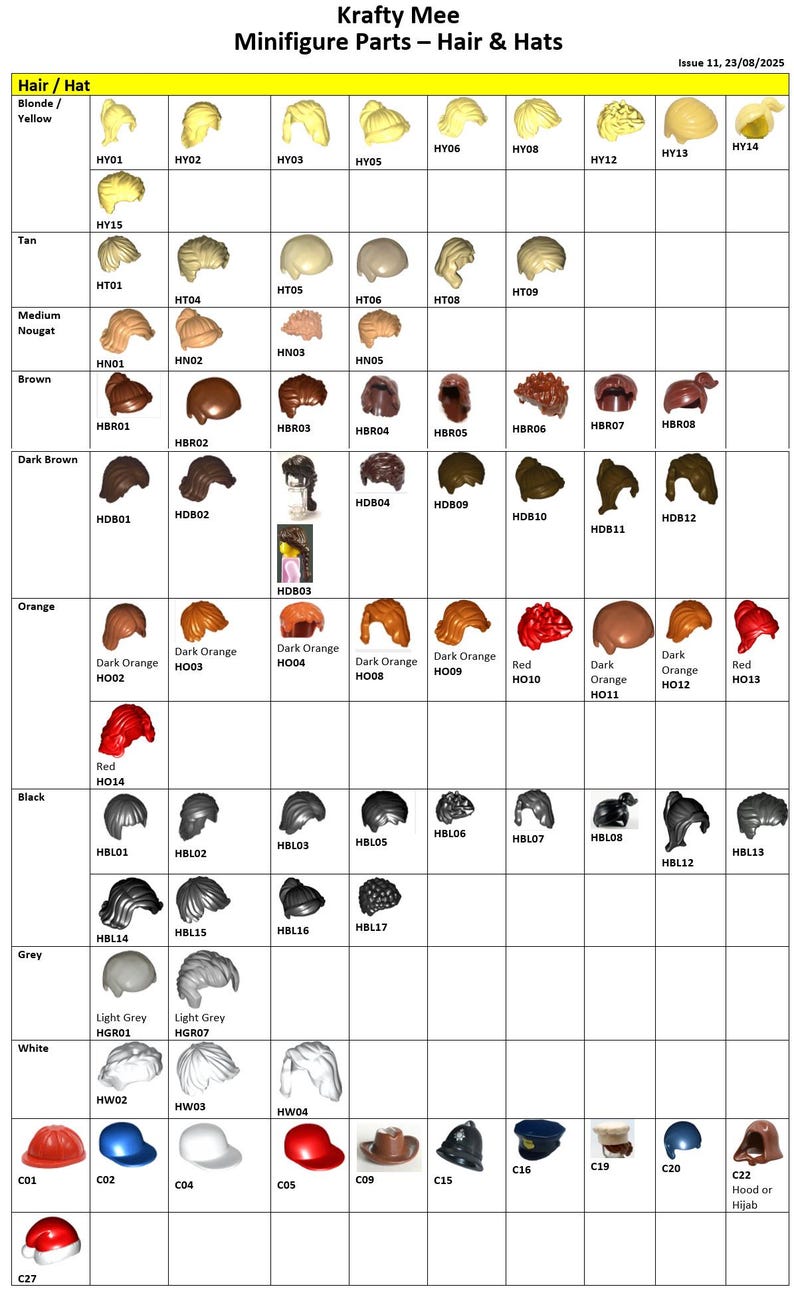 Krafty Mee
Minifigure Parts – Hair & Hats

Issue 11, 23/08/2025

| Hair / Hat | | | | | | | | | |
|---|---|---|---|---|---|---|---|---|---|
| Blonde / Yellow | HY01 | HY02 | HY03 | HY05 | HY06 | HY08 | HY12 | HY13 | HY14 |
| | HY15 | | | | | | | | |
| Tan | HT01 | HT04 | HT05 | HT06 | HT08 | HT09 | | | |
| Medium Nougat | HN01 | HN02 | HN03 | HN05 | | | | | |
| Brown | HBR01 | HBR02 | HBR03 | HBR04 | HBR05 | HBR06 | HBR07 | HBR08 | |
| Dark Brown | HDB01 | HDB02 | HDB03 | HDB04 | HDB09 | HDB10 | HDB11 | HDB12 | |
| Orange | Dark Orange HO02 | Dark Orange HO03 | Dark Orange HO04 | Dark Orange HO08 | Dark Orange HO09 | Red HO10 | Dark Orange HO11 | Dark Orange HO12 | Red HO13 |
| | Red HO14 | | | | | | | | |
| Black | HBL01 | HBL02 | HBL03 | HBL05 | HBL06 | HBL07 | HBL08 | HBL12 | HBL13 |
| | HBL14 | HBL15 | HBL16 | HBL17 | | | | | |
| Grey | Light Grey HGR01 | Light Grey HGR07 | | | | | | | |
| White | HW02 | HW03 | HW04 | | | | | | |
| C01 | C02 | C04 | C05 | C09 | C15 | C16 | C19 | C20 | C22 Hood or Hijab |
| C27 | | | | | | | | | |